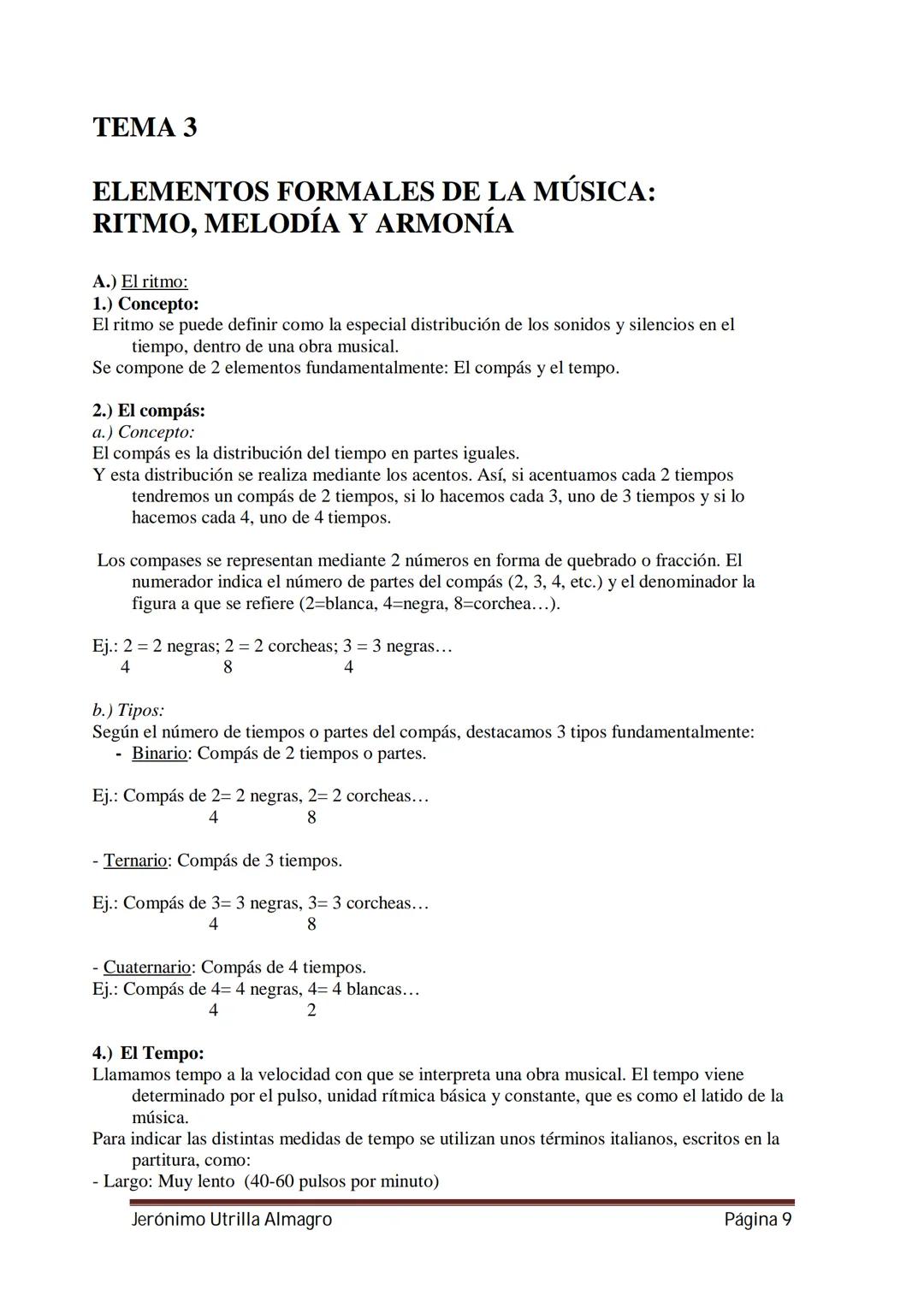 TEMA 3

ELEMENTOS FORMALES DE LA MÚSICA: RITMO, MELODÍA Y ARMONÍA

A.) El ritmo:
1.) Concepto:
El ritmo se puede definir como la especial distribución de los sonidos y silencios en el tiempo, dentro de una obra musical.
Se compone de 2 elementos fundamentalmente: El compás y el tempo.

2.) El compás:
a.) Concepto:
El compás es la distribución del tiempo en partes iguales.
Y esta distribución se realiza mediante los acentos. Así, si acentuamos cada 2 tiempos tendremos un compás de 2 tiempos, si lo hacemos cada 3, uno de 3 tiempos y si lo hacemos cada 4, uno de 4 tiempos.

Los compases se representan mediante 2 números en forma de quebrado o fracción. El numerador indica el número de partes del compás (2, 3, 4, etc.) y el denominador la figura a que se refiere (2=blanca, 4=negra, 8=corchea…).

Ej.: 2 = 2 negras; 2 = 2 corcheas; 3 = 3 negras…
4 8 4

b.) Tipos:
Según el número de tiempos o partes del compás, destacamos 3 tipos fundamentalmente:
- Binario: Compás de 2 tiempos o partes.

Ej.: Compás de 2= 2 negras, 2= 2 corcheas…
4 8

- Ternario: Compás de 3 tiempos.

Ej.: Compás de 3= 3 negras, 3= 3 corcheas…
4 8

- Cuaternario: Compás de 4 tiempos.
Ej.: Compás de 4= 4 negras, 4= 4 blancas…
4 2

4.) El Tempo:
Llamamos tempo a la velocidad con que se interpreta una obra musical. El tempo viene determinado por el pulso, unidad rítmica básica y constante, que es como el latido de la música.
Para indicar las distintas medidas de tempo se utilizan unos términos italianos, escritos en la partitura, como:
- Largo: Muy lento (40-60 pulsos por minuto)

Jerónimo Utrilla Almagro Página 9